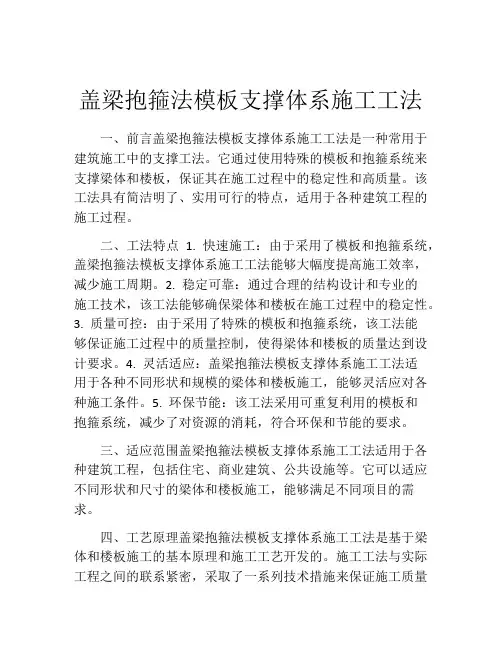 盖梁抱箍法模板支撑体系施工工法

一、前言盖梁抱箍法模板支撑体系施工工法是一种常用于建筑施工中的支撑工法。它通过使用特殊的模板和抱箍系统来支撑梁体和楼板，保证其在施工过程中的稳定性和高质量。该工法具有简洁明了、实用可行的特点，适用于各种建筑工程的施工过程。

二、工法特点 1. 快速施工：由于采用了模板和抱箍系统，盖梁抱箍法模板支撑体系施工工法能够大幅度提高施工效率，减少施工周期。2. 稳定可靠：通过合理的结构设计和专业的施工技术，该工法能够确保梁体和楼板在施工过程中的稳定性。3. 质量可控：由于采用了特殊的模板和抱箍系统，该工法能够保证施工过程中的质量控制，使得梁体和楼板的质量达到设计要求。4. 灵活适应：盖梁抱箍法模板支撑体系施工工法适用于各种不同形状和规模的梁体和楼板施工，能够灵活应对各种施工条件。5. 环保节能：该工法采用可重复利用的模板和抱箍系统，减少了对资源的消耗，符合环保和节能的要求。

三、适应范围盖梁抱箍法模板支撑体系施工工法适用于各种建筑工程，包括住宅、商业建筑、公共设施等。它可以适应不同形状和尺寸的梁体和楼板施工，能够满足不同项目的需求。

四、工艺原理盖梁抱箍法模板支撑体系施工工法是基于梁体和楼板施工的基本原理和施工工艺开发的。施工工法与实际工程之间的联系紧密，采取了一系列技术措施来保证施工质量